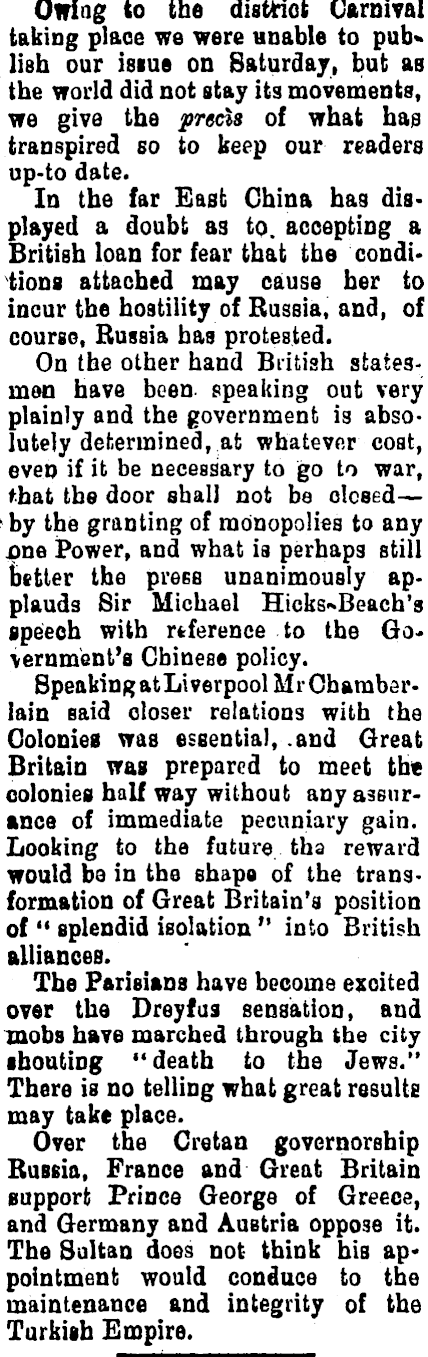 Owing to the district Carnival taking place we were unable to publish our issue on Saturday, but as the world did not stay its movements, we give the precis of what has transpired so to keep our readers up-to date.

In the far East China has displayed a doubt as to accepting a British loan for fear that the conditions attached may cause her to incur the hostility of Russia, and, of course, Russia has protested.

On the other hand British statesmen have been speaking out very plainly and the government is absolutely determined, at whatever cost, even if it be necessary to go to war, that the door shall not be closed—by the granting of monopolies to any one Power, and what is perhaps still better the press unanimously applauds Sir Michael Hicks-Beach's speech with reference to the Government's Chinese policy.

Speaking at Liverpool Mr Chamberlain said closer relations with the Colonies was essential, and Great Britain was prepared to meet the colonies half way without any assurance of immediate pecuniary gain. Looking to the future the reward would be in the shape of the transformation of Great Britain's position of "splendid isolation" into British alliances.

The Parisians have become excited over the Dreyfus sensation, and mobs have marched through the city shouting "death to the Jews." There is no telling what great results may take place.

Over the Cretan governorship Russia, France and Great Britain support Prince George of Greece, and Germany and Austria oppose it. The Sultan does not think his appointment would conduce to the maintenance and integrity of the Turkish Empire.